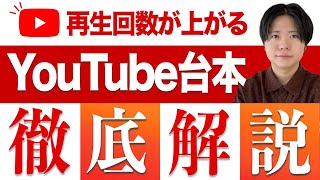 再生回数が上がる

YouTube台本

徹底解説